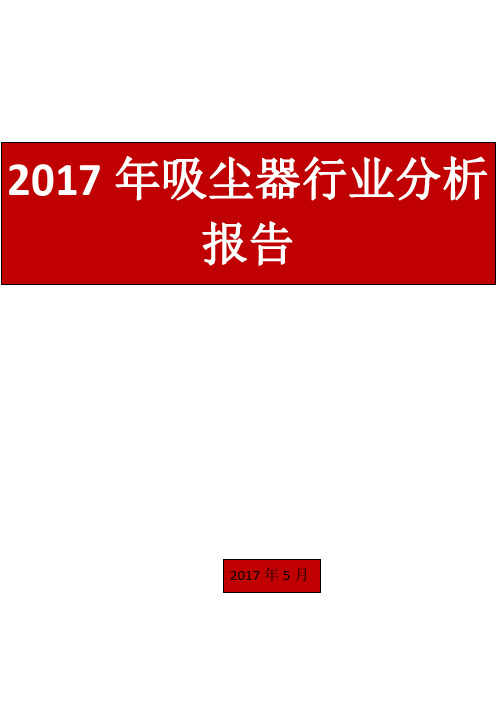 2017 年吸尘器行业分析报告

2017 年 5 月